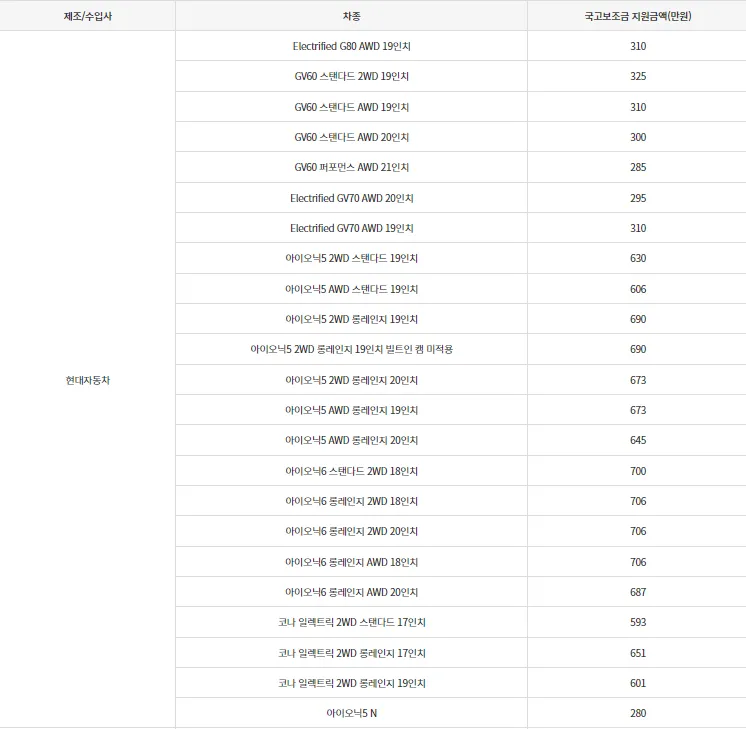 | 제조/수입사 | 차종 | 국고보조금 지원금액(만원) |
|---|---|---|
| 현대자동차 | Electrified G80 AWD 19인치 | 310 |
| | GV60 스탠다드 2WD 19인치 | 325 |
| | GV60 스탠다드 AWD 19인치 | 310 |
| | GV60 스탠다드 AWD 20인치 | 300 |
| | GV60 퍼포먼스 AWD 21인치 | 285 |
| | Electrified GV70 AWD 20인치 | 295 |
| | Electrified GV70 AWD 19인치 | 310 |
| | 아이오닉5 2WD 스탠다드 19인치 | 630 |
| | 아이오닉5 AWD 스탠다드 19인치 | 606 |
| | 아이오닉5 2WD 롱레인지 19인치 | 690 |
| | 아이오닉5 2WD 롱레인지 19인치 빌트인 캠 미적용 | 690 |
| | 아이오닉5 2WD 롱레인지 20인치 | 673 |
| | 아이오닉5 AWD 롱레인지 19인치 | 673 |
| | 아이오닉5 AWD 롱레인지 20인치 | 645 |
| | 아이오닉6 스탠다드 2WD 18인치 | 700 |
| | 아이오닉6 롱레인지 2WD 18인치 | 706 |
| | 아이오닉6 롱레인지 2WD 20인치 | 706 |
| | 아이오닉6 롱레인지 AWD 18인치 | 706 |
| | 아이오닉6 롱레인지 AWD 20인치 | 687 |
| | 코나 일렉트릭 2WD 스탠다드 17인치 | 593 |
| | 코나 일렉트릭 2WD 롱레인지 17인치 | 651 |
| | 코나 일렉트릭 2WD 롱레인지 19인치 | 601 |
| | 아이오닉5 N | 280 |